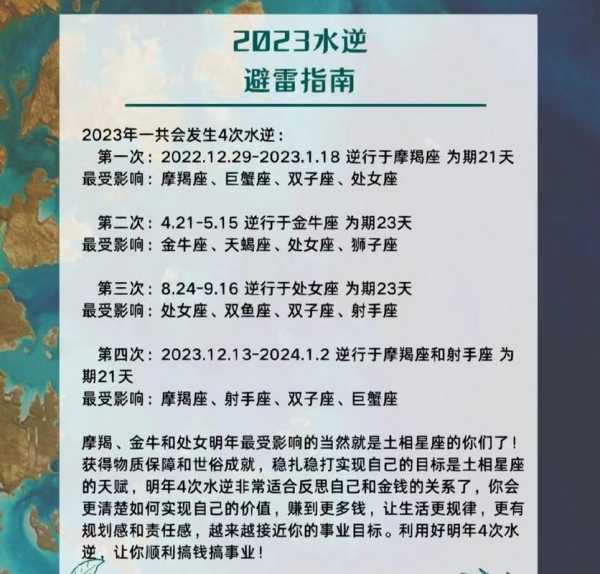 2023水逆
避雷指南

2023年一共会发生4次水逆：
第一次：2022.12.29-2023.1.18 逆行于摩羯座 为期21天
最受影响：摩羯座、巨蟹座、双子座、处女座

第二次：4.21-5.15 逆行于金牛座 为期23天
最受影响：金牛座、天蝎座、处女座、狮子座

第三次：8.24-9.16 逆行于处女座 为期23天
最受影响：处女座、双鱼座、双子座、射手座

第四次：2023.12.13-2024.1.2 逆行于摩羯座和射手座 为期21天
最受影响：摩羯座、射手座、双子座、巨蟹座

摩羯、金牛和处女明年最受影响的当然就是土相星座的你们了！获得物质保障和世俗成就，稳扎稳打实现自己的目标是土相星座的天赋，明年4次水逆非常适合反思自己和金钱的关系了，你会更清楚如何实现自己的价值，赚到更多钱，让生活更规律，更有规划感和责任感，越来越接近你的事业目标。利用好明年4次水逆，让你顺利搞钱搞事业！